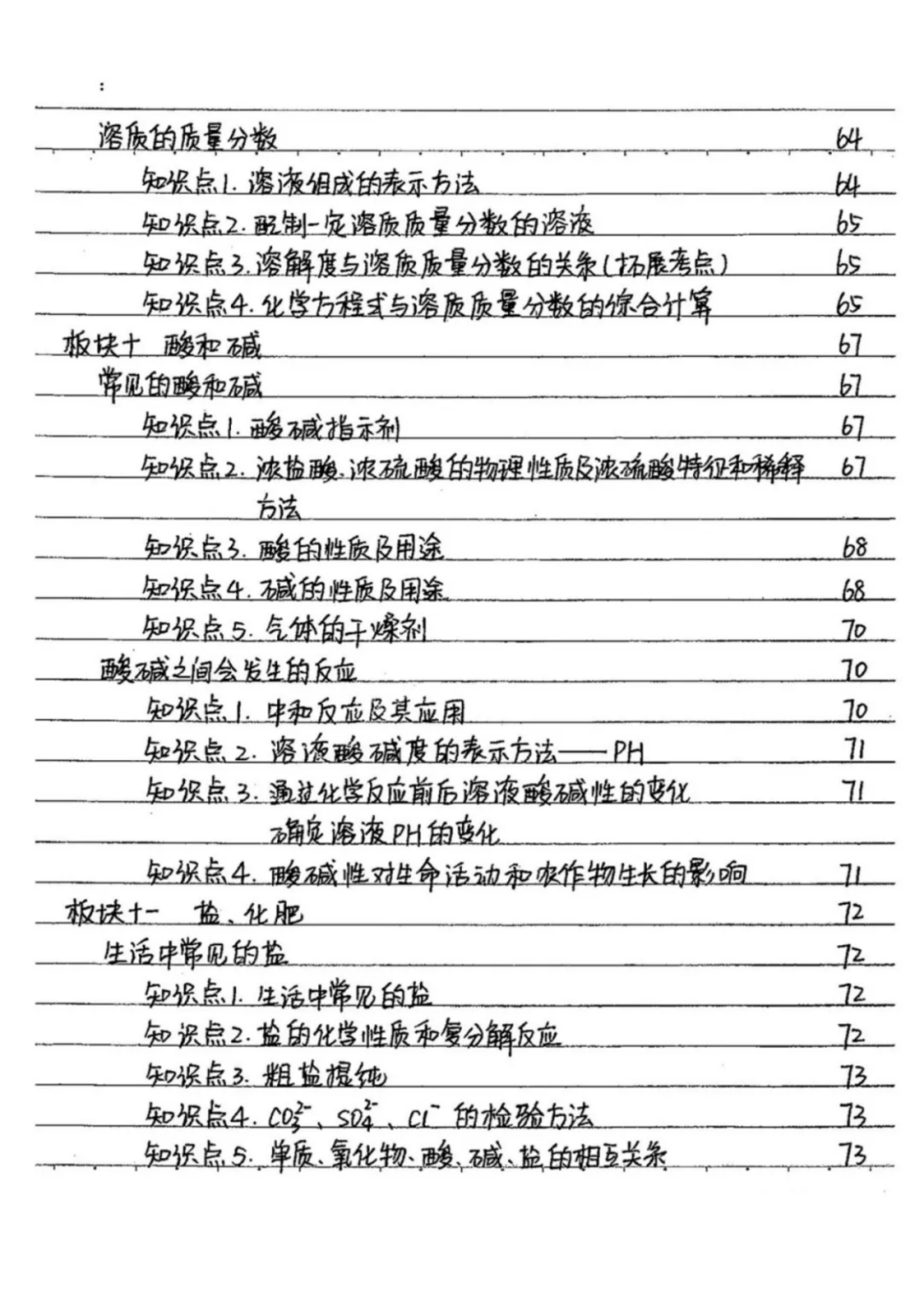 溶质的质量分数 64
知识点1. 溶液组成的表示方法 64
知识点2. 配制一定溶质质量分数的溶液 65
知识点3. 溶解度与溶质质量分数的关系(拓展考点) 65
知识点4. 化学方程式与溶质质量分数的综合计算 65
板块十 酸和碱 67
常见的酸和碱 67
知识点1. 酸碱指示剂 67
知识点2. 浓盐酸、浓硫酸的物理性质及浓硫酸特征和稀释方法 67
知识点3. 酸的性质及用途 68
知识点4. 碱的性质及用途 68
知识点5. 气体的干燥剂 70
酸碱之间会发生的反应 70
知识点1. 中和反应及其应用 70
知识点2. 溶液酸碱度的表示方法——PH 71
知识点3. 通过化学反应前后溶液酸碱性的变化确定溶液PH的变化 71
知识点4. 酸碱性对生命活动和农作物生长的影响 71
板块十一 盐、化肥 72
生活中常见的盐 72
知识点1. 生活中常见的盐 72
知识点2. 盐的化学性质和复分解反应 72
知识点3. 粗盐提纯 73
知识点4. $CO_3^{2-}$、$SO_4^{2-}$、$Cl^-$ 的检验方法 73
知识点5. 单质、氧化物、酸、碱、盐的相互关系 73